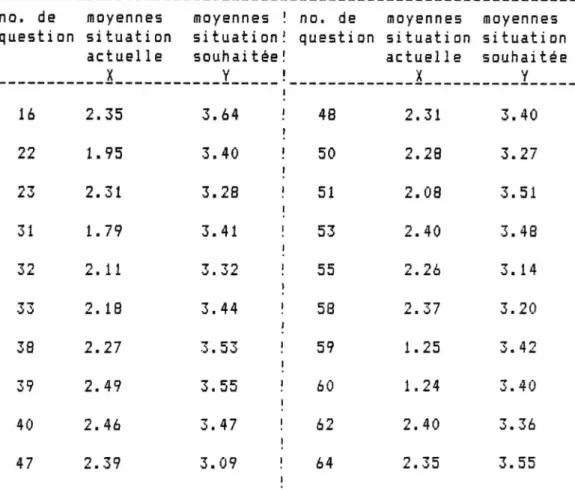 | no. de question | moyennes situation actuelle X | moyennes situation souhaitée Y | no. de question | moyennes situation actuelle X | moyennes situation souhaitée Y |
|---|---|---|---|---|---|
| 16 | 2.35 | 3.64 | 48 | 2.31 | 3.40 |
| 22 | 1.95 | 3.40 | 50 | 2.28 | 3.27 |
| 23 | 2.31 | 3.28 | 51 | 2.08 | 3.51 |
| 31 | 1.79 | 3.41 | 53 | 2.40 | 3.48 |
| 32 | 2.11 | 3.32 | 55 | 2.26 | 3.14 |
| 33 | 2.18 | 3.44 | 58 | 2.37 | 3.20 |
| 38 | 2.27 | 3.53 | 59 | 1.25 | 3.42 |
| 39 | 2.49 | 3.55 | 60 | 1.24 | 3.40 |
| 40 | 2.46 | 3.47 | 62 | 2.40 | 3.36 |
| 47 | 2.39 | 3.09 | 64 | 2.35 | 3.55 |